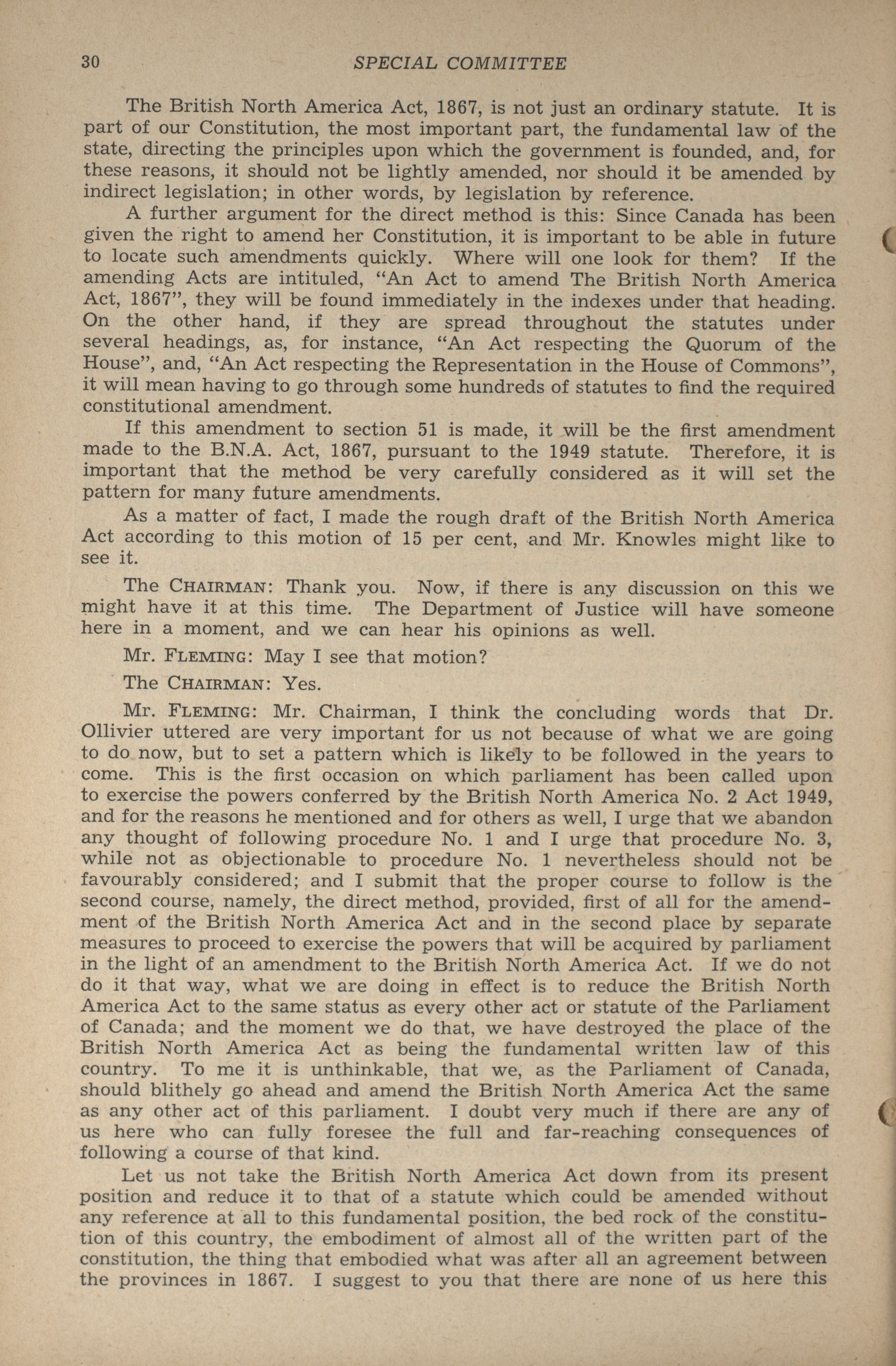 30 SPECIAL COMMITTEE

The British North America Act, 1867, is not just an ordinary statute. It is part of our Constitution, the most important part, the fundamental law of the state, directing the principles upon which the government is founded, and, for these reasons, it should not be lightly amended, nor should it be amended by indirect legislation; in other words, by legislation by reference.

A further argument for the direct method is this: Since Canada has been given the right to amend her Constitution, it is important to be able in future to locate such amendments quickly. Where will one look for them? If the amending Acts are intituled, "An Act to amend The British North America Act, 1867", they will be found immediately in the indexes under that heading. On the other hand, if they are spread throughout the statutes under several headings, as, for instance, "An Act respecting the Quorum of the House", and, "An Act respecting the Representation in the House of Commons", it will mean having to go through some hundreds of statutes to find the required constitutional amendment.

If this amendment to section 51 is made, it will be the first amendment made to the B.N.A. Act, 1867, pursuant to the 1949 statute. Therefore, it is important that the method be very carefully considered as it will set the pattern for many future amendments.

As a matter of fact, I made the rough draft of the British North America Act according to this motion of 15 per cent, and Mr. Knowles might like to see it.

The CHAIRMAN: Thank you. Now, if there is any discussion on this we might have it at this time. The Department of Justice will have someone here in a moment, and we can hear his opinions as well.

Mr. FLEMING: May I see that motion?

The CHAIRMAN: Yes.

Mr. FLEMING: Mr. Chairman, I think the concluding words that Dr. Ollivier uttered are very important for us not because of what we are going to do now, but to set a pattern which is likely to be followed in the years to come. This is the first occasion on which parliament has been called upon to exercise the powers conferred by the British North America No. 2 Act 1949, and for the reasons he mentioned and for others as well, I urge that we abandon any thought of following procedure No. 1 and I urge that procedure No. 3, while not as objectionable to procedure No. 1 nevertheless should not be favourably considered; and I submit that the proper course to follow is the second course, namely, the direct method, provided, first of all for the amendment of the British North America Act and in the second place by separate measures to proceed to exercise the powers that will be acquired by parliament in the light of an amendment to the British North America Act. If we do not do it that way, what we are doing in effect is to reduce the British North America Act to the same status as every other act or statute of the Parliament of Canada; and the moment we do that, we have destroyed the place of the British North America Act as being the fundamental written law of this country. To me it is unthinkable, that we, as the Parliament of Canada, should blithely go ahead and amend the British North America Act the same as any other act of this parliament. I doubt very much if there are any of us here who can fully foresee the full and far-reaching consequences of following a course of that kind.

Let us not take the British North America Act down from its present position and reduce it to that of a statute which could be amended without any reference at all to this fundamental position, the bed rock of the constitution of this country, the embodiment of almost all of the written part of the constitution, the thing that embodied what was after all an agreement between the provinces in 1867. I suggest to you that there are none of us here this